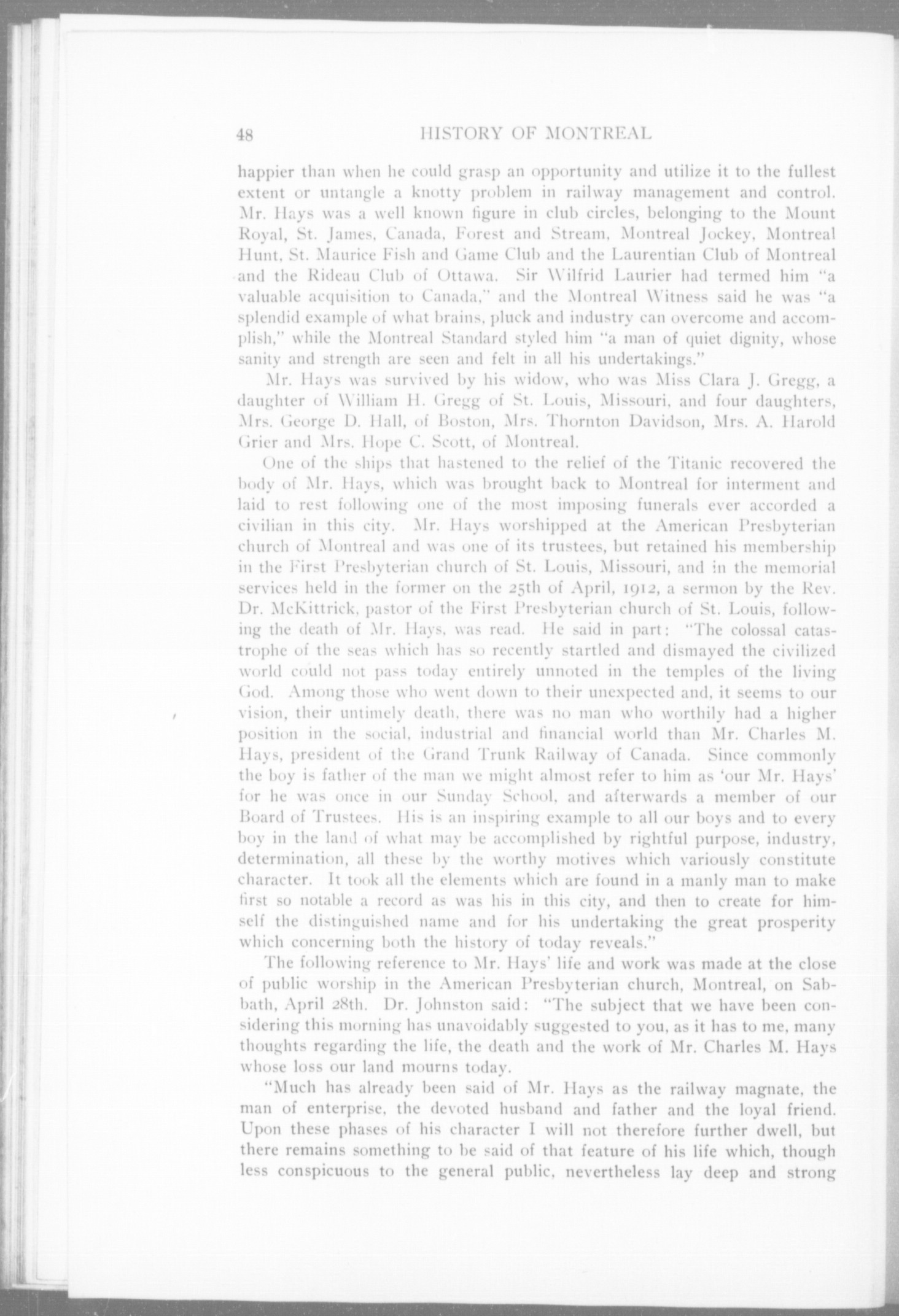 48 HISTORY OF MONTREAL

happier than when he could grasp an opportunity and utilize it to the fullest extent or untangle a knotty problem in railway management and control. Mr. Hays was a well known figure in club circles, belonging to the Mount Royal, St. James, Canada, Forest and Stream, Montreal Jockey, Montreal Hunt, St. Maurice Fish and Game Club and the Laurentian Club of Montreal and the Rideau Club of Ottawa. Sir Wilfrid Laurier had termed him "a valuable acquisition to Canada," and the Montreal Witness said he was "a splendid example of what brains, pluck and industry can overcome and accomplish," while the Montreal Standard styled him "a man of quiet dignity, whose sanity and strength are seen and felt in all his undertakings."

Mr. Hays was survived by his widow, who was Miss Clara J. Gregg, a daughter of William H. Gregg of St. Louis, Missouri, and four daughters, Mrs. George D. Hall, of Boston, Mrs. Thornton Davidson, Mrs. A. Harold Grier and Mrs. Hope C. Scott, of Montreal.

One of the ships that hastened to the relief of the Titanic recovered the body of Mr. Hays, which was brought back to Montreal for interment and laid to rest following one of the most imposing funerals ever accorded a civilian in this city. Mr. Hays worshipped at the American Presbyterian church of Montreal and was one of its trustees, but retained his membership in the First Presbyterian church of St. Louis, Missouri, and in the memorial services held in the former on the 25th of April, 1912, a sermon by the Rev. Dr. McKittrick, pastor of the First Presbyterian church of St. Louis, following the death of Mr. Hays, was read. He said in part: "The colossal catastrophe of the seas which has so recently startled and dismayed the civilized world could not pass today entirely unnoted in the temples of the living God. Among those who went down to their unexpected and, it seems to our vision, their untimely death, there was no man who worthily had a higher position in the social, industrial and financial world than Mr. Charles M. Hays, president of the Grand Trunk Railway of Canada. Since commonly the boy is father of the man we might almost refer to him as 'our Mr. Hays' for he was once in our Sunday School, and afterwards a member of our Board of Trustees. His is an inspiring example to all our boys and to every boy in the land of what may be accomplished by rightful purpose, industry, determination, all these by the worthy motives which variously constitute character. It took all the elements which are found in a manly man to make first so notable a record as was his in this city, and then to create for himself the distinguished name and for his undertaking the great prosperity which concerning both the history of today reveals."

The following reference to Mr. Hays' life and work was made at the close of public worship in the American Presbyterian church, Montreal, on Sabbath, April 28th. Dr. Johnston said: "The subject that we have been considering this morning has unavoidably suggested to you, as it has to me, many thoughts regarding the life, the death and the work of Mr. Charles M. Hays whose loss our land mourns today.

"Much has already been said of Mr. Hays as the railway magnate, the man of enterprise, the devoted husband and father and the loyal friend. Upon these phases of his character I will not therefore further dwell, but there remains something to be said of that feature of his life which, though less conspicuous to the general public, nevertheless lay deep and strong